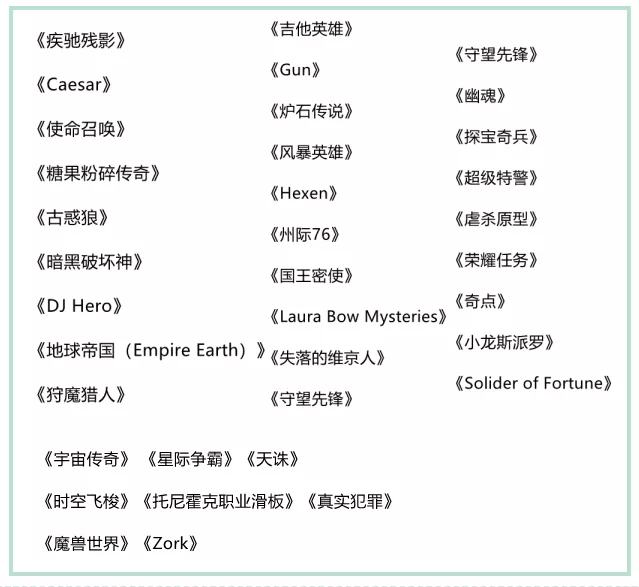 《疾驰残影》

《Caesar》

《使命召唤》

《糖果粉碎传奇》

《古惑狼》

《暗黑破坏神》

《DJ Hero》

《地球帝国（Empire Earth）》

《狩魔猎人》

《吉他英雄》

《Gun》

《炉石传说》

《风暴英雄》

《Hexen》

《州际76》

《国王密使》

《Laura Bow Mysteries》

《失落的维京人》

《守望先锋》

《守望先锋》

《幽魂》

《探宝奇兵》

《超级特警》

《虐杀原型》

《荣耀任务》

《奇点》

《小龙斯派罗》

《Solider of Fortune》

《宇宙传奇》《星际争霸》《天诛》

《时空飞梭》《托尼霍克职业滑板》《真实犯罪》

《魔兽世界》《Zork》